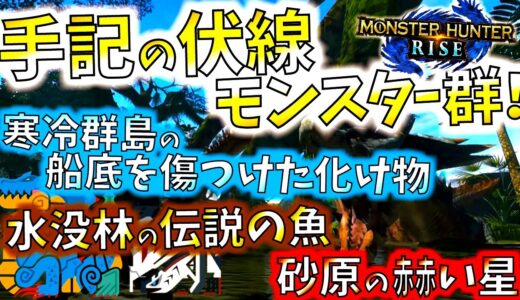 手記の伏線
モンスター群!

MONSTER HUNTER
RISE

寒冷群島の
船底を傷つけた化け物

水没林の伝説の魚

砂原の赫い星